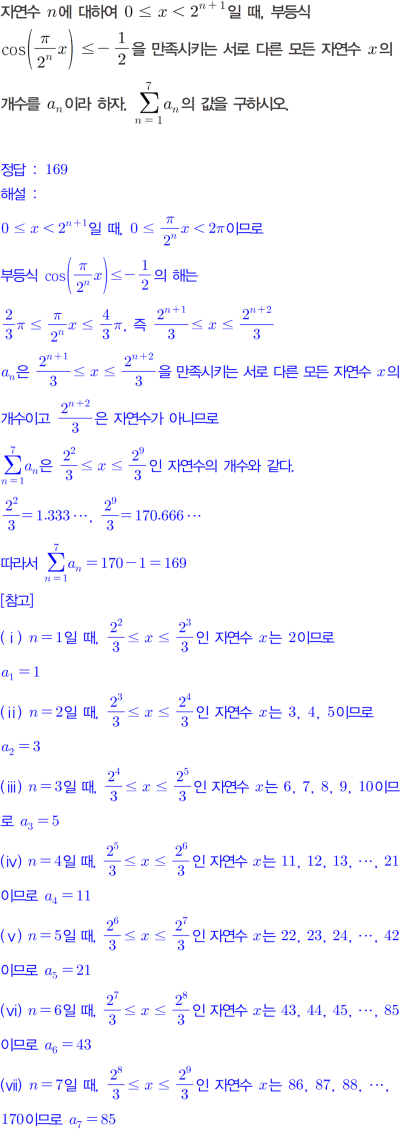 자연수 $n$에 대하여 $0 \le x < 2^{n+1}$일 때, 부등식 $\cos\left(\frac{\pi}{2^n}x\right) \le -\frac{1}{2}$을 만족시키는 서로 다른 모든 자연수 $x$의 개수를 $a_n$이라 하자. $\sum_{n=1}^{7} a_n$의 값을 구하시오.

정답 : 169

해설 :

$0 \le x < 2^{n+1}$일 때, $0 \le \frac{\pi}{2^n}x < 2\pi$이므로

부등식 $\cos\left(\frac{\pi}{2^n}x\right) \le -\frac{1}{2}$의 해는

$\frac{2}{3}\pi \le \frac{\pi}{2^n}x \le \frac{4}{3}\pi$, 즉 $\frac{2^{n+1}}{3} \le x \le \frac{2^{n+2}}{3}$

$a_n$은 $\frac{2^{n+1}}{3} \le x \le \frac{2^{n+2}}{3}$을 만족시키는 서로 다른 모든 자연수 $x$의 개수이고 $\frac{2^{n+2}}{3}$은 자연수가 아니므로

$\sum_{n=1}^{7} a_n$은 $\frac{2^2}{3} \le x \le \frac{2^9}{3}$인 자연수의 개수와 같다.

$\frac{2^2}{3} = 1.333\cdots$, $\frac{2^9}{3} = 170.666\cdots$

따라서 $\sum_{n=1}^{7} a_n = 170 - 1 = 169$

[참고]

(ⅰ) $n=1$일 때, $\frac{2^2}{3} \le x \le \frac{2^3}{3}$인 자연수 $x$는 2이므로 $a_1 = 1$

(ⅱ) $n=2$일 때, $\frac{2^3}{3} \le x \le \frac{2^4}{3}$인 자연수 $x$는 3, 4, 5이므로 $a_2 = 3$

(ⅲ) $n=3$일 때, $\frac{2^4}{3} \le x \le \frac{2^5}{3}$인 자연수 $x$는 6, 7, 8, 9, 10이므로 $a_3 = 5$

(ⅳ) $n=4$일 때, $\frac{2^5}{3} \le x \le \frac{2^6}{3}$인 자연수 $x$는 11, 12, 13, $\cdots$, 21이므로 $a_4 = 11$

(ⅴ) $n=5$일 때, $\frac{2^6}{3} \le x \le \frac{2^7}{3}$인 자연수 $x$는 22, 23, 24, $\cdots$, 42이므로 $a_5 = 21$

(ⅵ) $n=6$일 때, $\frac{2^7}{3} \le x \le \frac{2^8}{3}$인 자연수 $x$는 43, 44, 45, $\cdots$, 85이므로 $a_6 = 43$

(ⅶ) $n=7$일 때, $\frac{2^8}{3} \le x \le \frac{2^9}{3}$인 자연수 $x$는 86, 87, 88, $\cdots$, 170이므로 $a_7 = 85$